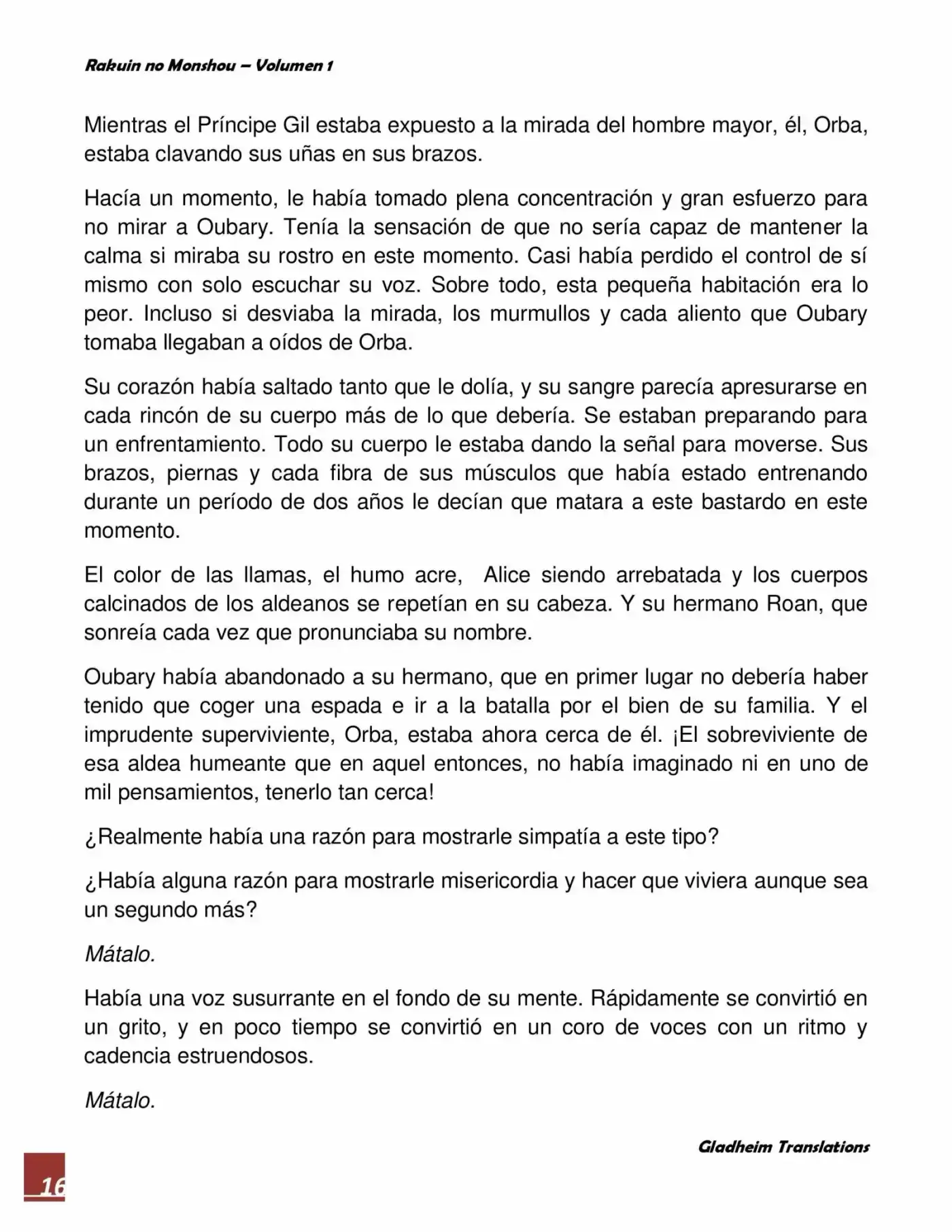 Rakuin no Monshou – Volumen 1

Mientras el Príncipe Gil estaba expuesto a la mirada del hombre mayor, él, Orba, estaba clavando sus uñas en sus brazos.

Hacía un momento, le había tomado plena concentración y gran esfuerzo para no mirar a Oubary. Tenía la sensación de que no sería capaz de mantener la calma si miraba su rostro en este momento. Casi había perdido el control de sí mismo con solo escuchar su voz. Sobre todo, esta pequeña habitación era lo peor. Incluso si desviaba la mirada, los murmullos y cada aliento que Oubary tomaba llegaban a oídos de Orba.

Su corazón había saltado tanto que le dolía, y su sangre parecía apresurarse en cada rincón de su cuerpo más de lo que debería. Se estaban preparando para un enfrentamiento. Todo su cuerpo le estaba dando la señal para moverse. Sus brazos, piernas y cada fibra de sus músculos que había estado entrenando durante un período de dos años le decían que matara a este bastardo en este momento.

El color de las llamas, el humo acre, Alice siendo arrebatada y los cuerpos calcinados de los aldeanos se repetían en su cabeza. Y su hermano Roan, que sonreía cada vez que pronunciaba su nombre.

Oubary había abandonado a su hermano, que en primer lugar no debería haber tenido que coger una espada e ir a la batalla por el bien de su familia. Y el imprudente superviviente, Orba, estaba ahora cerca de él. ¡El sobreviviente de esa aldea humeante que en aquel entonces, no había imaginado ni en uno de mil pensamientos, tenerlo tan cerca!

¿Realmente había una razón para mostrarle simpatía a este tipo?

¿Había alguna razón para mostrarle misericordia y hacer que viviera aunque sea un segundo más?

Mátalo.

Había una voz susurrante en el fondo de su mente. Rápidamente se convirtió en un grito, y en poco tiempo se convirtió en un coro de voces con un ritmo y cadencia estruendosos.

Mátalo.

Gladheim Translations

16